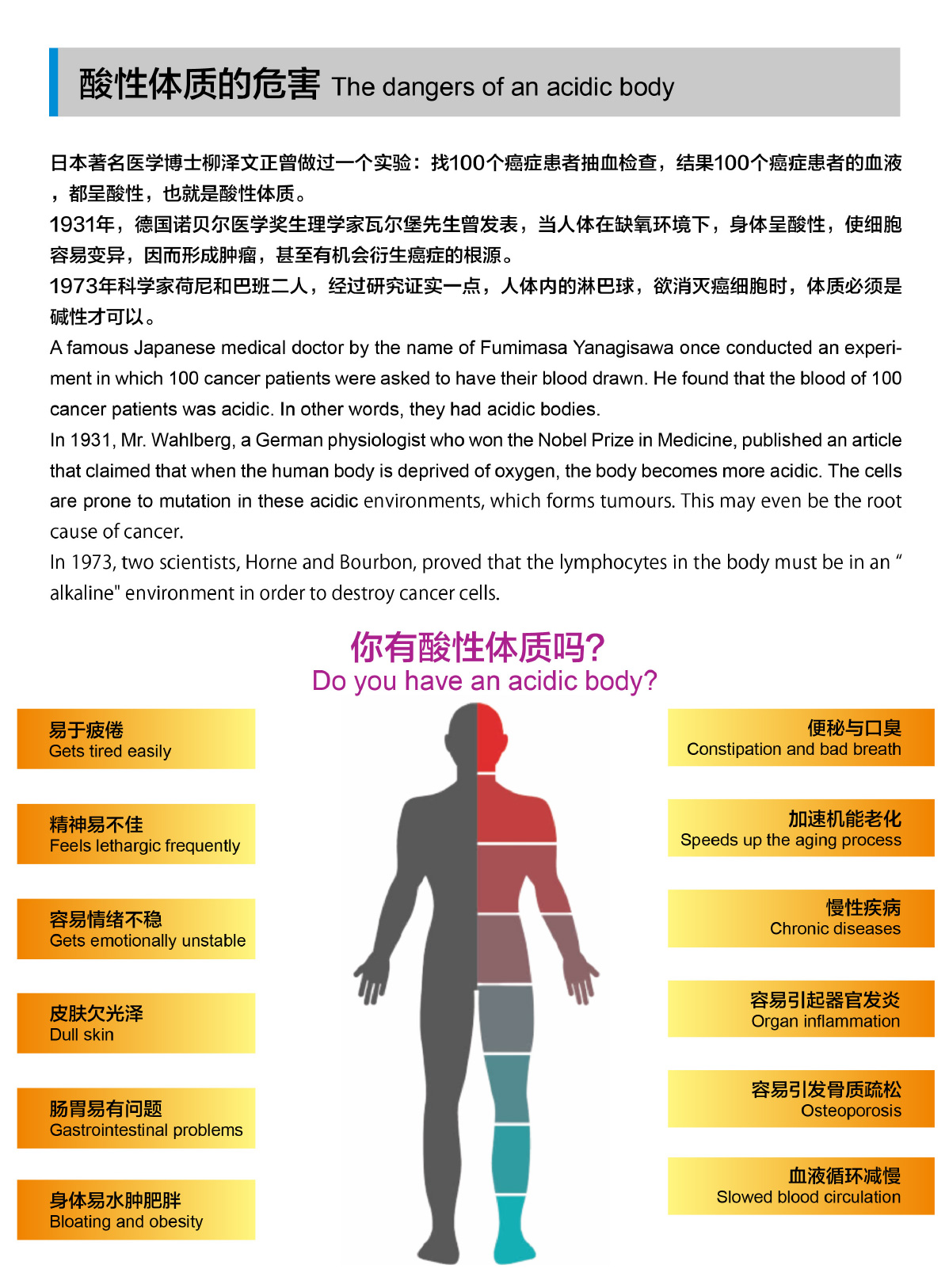 酸性体质的危害 The dangers of an acidic body

日本著名医学博士柳泽文正曾做过一个实验：找100个癌症患者抽血检查，结果100个癌症患者的血液，都呈酸性，也就是酸性体质。
1931年，德国诺贝尔医学奖生理学家瓦尔堡先生曾发表，当人体在缺氧环境下，身体呈酸性，使细胞容易变异，因而形成肿瘤，甚至有机会衍生癌症的根源。
1973年科学家荷尼和巴班二人，经过研究证实一点，人体内的淋巴球，欲消灭癌细胞时，体质必须是碱性才可以。
A famous Japanese medical doctor by the name of Fumimasa Yanagisawa once conducted an experiment in which 100 cancer patients were asked to have their blood drawn. He found that the blood of 100 cancer patients was acidic. In other words, they had acidic bodies.
In 1931, Mr. Wahlberg, a German physiologist who won the Nobel Prize in Medicine, published an article that claimed that when the human body is deprived of oxygen, the body becomes more acidic. The cells are prone to mutation in these acidic environments, which forms tumours. This may even be the root cause of cancer.
In 1973, two scientists, Horne and Bourbon, proved that the lymphocytes in the body must be in an " alkaline" environment in order to destroy cancer cells.

你有酸性体质吗?
Do you have an acidic body?

易于疲倦
Gets tired easily

精神易不佳
Feels lethargic frequently

容易情绪不稳
Gets emotionally unstable

皮肤欠光泽
Dull skin

肠胃易有问题
Gastrointestinal problems

身体易水肿肥胖
Bloating and obesity

便秘与口臭
Constipation and bad breath

加速机能老化
Speeds up the aging process

慢性疾病
Chronic diseases

容易引起器官发炎
Organ inflammation

容易引发骨质疏松
Osteoporosis

血液循环减慢
Slowed blood circulation